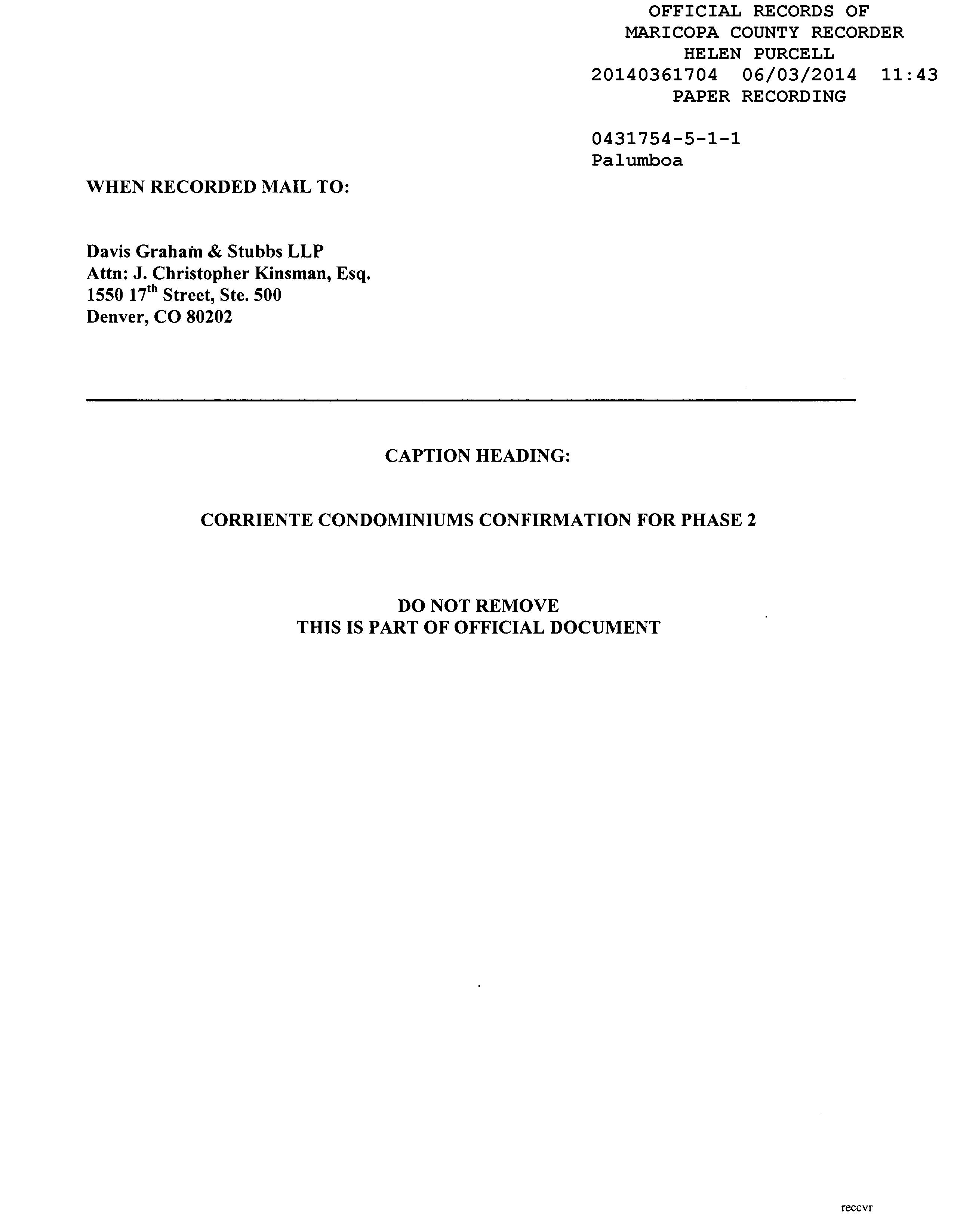 OFFICIAL RECORDS OF
MARICOPA COUNTY RECORDER
HELEN PURCELL
20140361704 06/03/2014 11:43
PAPER RECORDING

0431754-5-1-1
Palumboa

WHEN RECORDED MAIL TO:

Davis Graham & Stubbs LLP
Attn: J. Christopher Kinsman, Esq.
1550 17$^{th}$ Street, Ste. 500
Denver, CO 80202

CAPTION HEADING:

CORRIENTE CONDOMINIUMS CONFIRMATION FOR PHASE 2

DO NOT REMOVE
THIS IS PART OF OFFICIAL DOCUMENT

reccvr